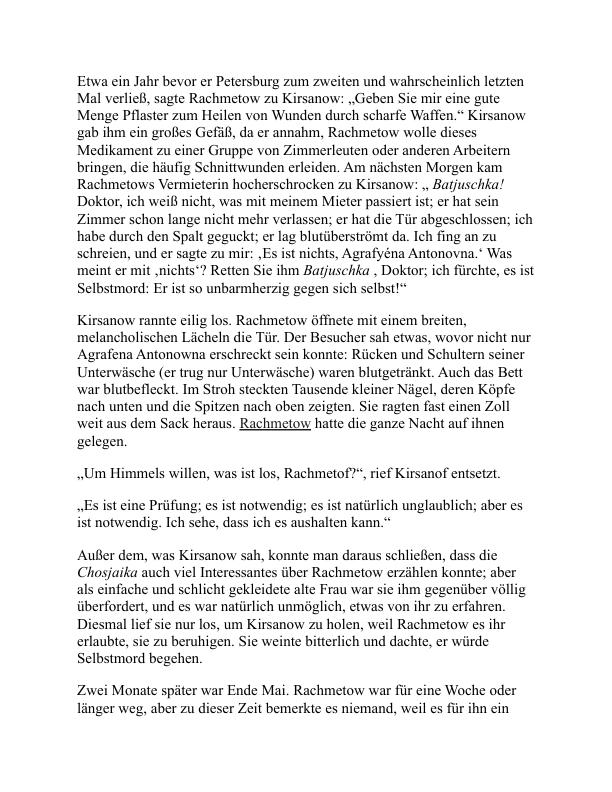 Etwa ein Jahr bevor er Petersburg zum zweiten und wahrscheinlich letzten Mal verließ, sagte Rachmetow zu Kirsanow: „Geben Sie mir eine gute Menge Pflaster zum Heilen von Wunden durch scharfe Waffen.“ Kirsanow gab ihm ein großes Gefäß, da er annahm, Rachmetow wolle dieses Medikament zu einer Gruppe von Zimmerleuten oder anderen Arbeitern bringen, die häufig Schnittwunden erleiden. Am nächsten Morgen kam Rachmetows Vermieterin hocherschrocken zu Kirsanow: „ Batjuschka! Doktor, ich weiß nicht, was mit meinem Mieter passiert ist; er hat sein Zimmer schon lange nicht mehr verlassen; er hat die Tür abgeschlossen; ich habe durch den Spalt geguckt; er lag blutüberströmt da. Ich fing an zu schreien, und er sagte zu mir: ‚Es ist nichts, Agrafyéna Antonovna.‘ Was meint er mit ‚nichts‘? Retten Sie ihm Batjuschka , Doktor; ich fürchte, es ist Selbstmord: Er ist so unbarmherzig gegen sich selbst!“

Kirsanow rannte eilig los. Rachmetow öffnete mit einem breiten, melancholischen Lächeln die Tür. Der Besucher sah etwas, wovor nicht nur Agrafena Antonowna erschreckt sein konnte: Rücken und Schultern seiner Unterwäsche (er trug nur Unterwäsche) waren blutgetränkt. Auch das Bett war blutbefleckt. Im Stroh steckten Tausende kleiner Nägel, deren Köpfe nach unten und die Spitzen nach oben zeigten. Sie ragten fast einen Zoll weit aus dem Sack heraus. Rachmetow hatte die ganze Nacht auf ihnen gelegen.

„Um Himmels willen, was ist los, Rachmetof?“, rief Kirsanof entsetzt.

„Es ist eine Prüfung; es ist notwendig; es ist natürlich unglaublich; aber es ist notwendig. Ich sehe, dass ich es aushalten kann.“

Außer dem, was Kirsanow sah, konnte man daraus schließen, dass die Chosjaika auch viel Interessantes über Rachmetow erzählen konnte; aber als einfache und schlicht gekleidete alte Frau war sie ihm gegenüber völlig überfordert, und es war natürlich unmöglich, etwas von ihr zu erfahren. Diesmal lief sie nur los, um Kirsanow zu holen, weil Rachmetow es ihr erlaubte, sie zu beruhigen. Sie weinte bitterlich und dachte, er würde Selbstmord begehen.

Zwei Monate später war Ende Mai. Rachmetow war für eine Woche oder länger weg, aber zu dieser Zeit bemerkte es niemand, weil es für ihn ein